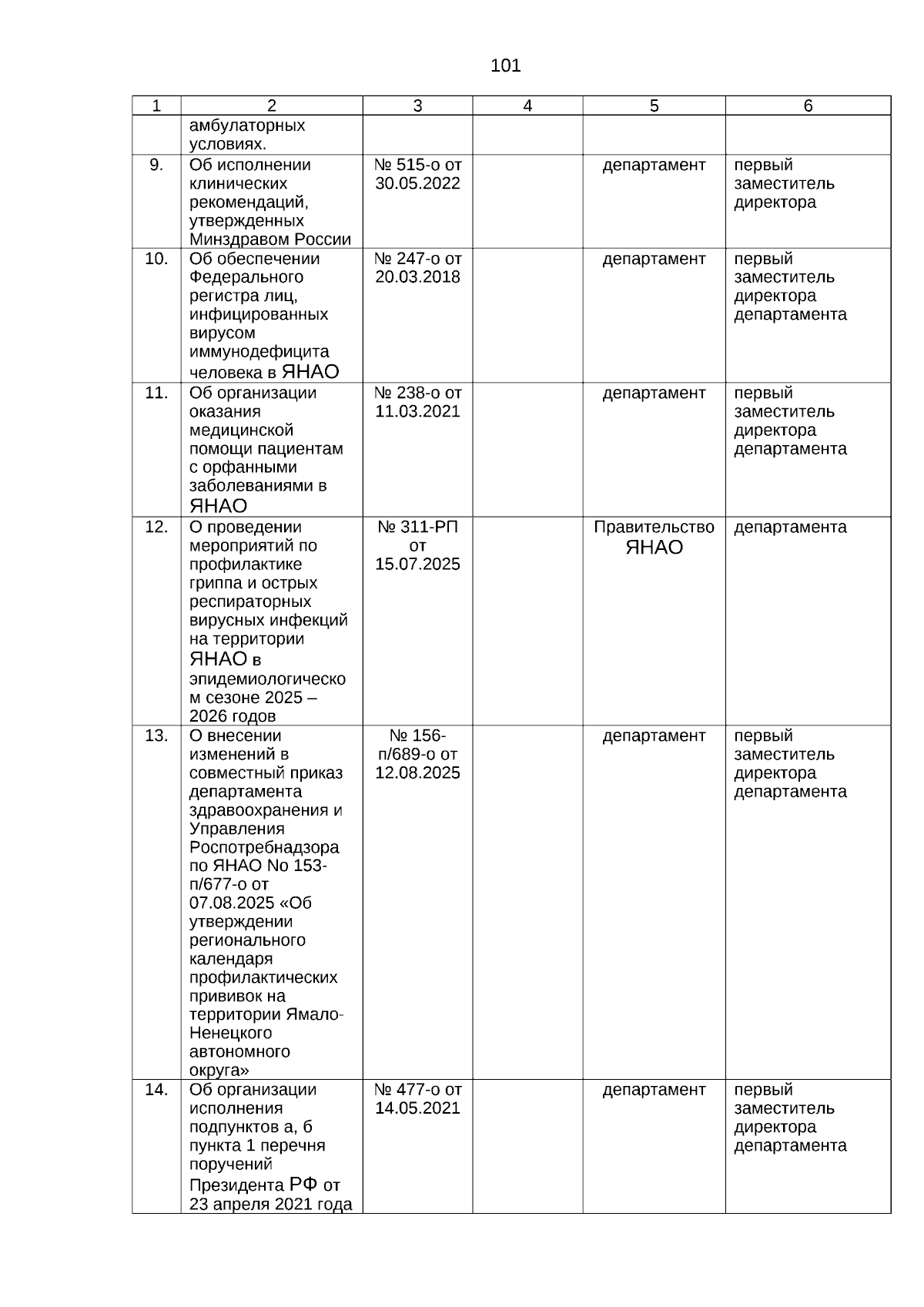 101

| 1 | 2 | 3 | 4 | 5 | 6 |
|---|---|---|---|---|---|
| | амбулаторных условиях. | | | | |
| 9. | Об исполнении клинических рекомендаций, утвержденных Минздравом России | № 515-о от 30.05.2022 | | департамент | первый заместитель директора |
| 10. | Об обеспечении Федерального регистра лиц, инфицированных вирусом иммунодефицита человека в ЯНАО | № 247-о от 20.03.2018 | | департамент | первый заместитель директора департамента |
| 11. | Об организации оказания медицинской помощи пациентам с орфанными заболеваниями в ЯНАО | № 238-о от 11.03.2021 | | департамент | первый заместитель директора департамента |
| 12. | О проведении мероприятий по профилактике гриппа и острых респираторных вирусных инфекций на территории ЯНАО в эпидемиологическом сезоне 2025 – 2026 годов | № 311-РП от 15.07.2025 | | Правительство ЯНАО | департамента |
| 13. | О внесении изменений в совместный приказ департамента здравоохранения и Управления Роспотребнадзора по ЯНАО No 153-п/677-о от 07.08.2025 «Об утверждении регионального календаря профилактических прививок на территории Ямало-Ненецкого автономного округа» | № 156-п/689-о от 12.08.2025 | | департамент | первый заместитель директора департамента |
| 14. | Об организации исполнения подпунктов а, б пункта 1 перечня поручений Президента РФ от 23 апреля 2021 года | № 477-о от 14.05.2021 | | департамент | первый заместитель директора департамента |